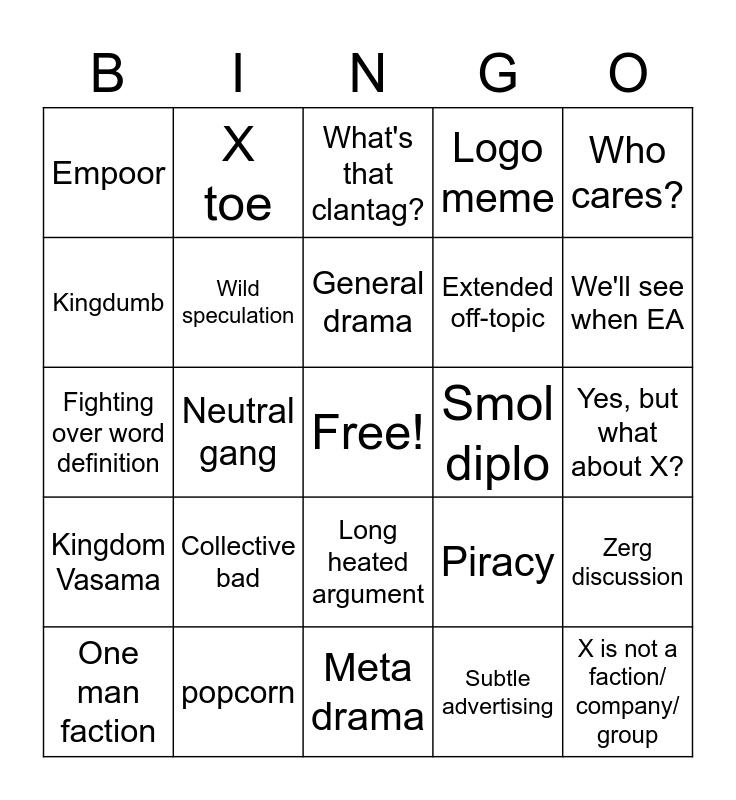 | B | I | N | G | O |
|---|---|---|---|---|
| Empoor | X toe | What's that clantag? | Logo meme | Who cares? |
| Kingdumb | Wild speculation | General drama | Extended off-topic | We'll see when EA |
| Fighting over word definition | Neutral gang | Free! | Smol diplo | Yes, but what about X? |
| Kingdom Vasama | Collective bad | Long heated argument | Piracy | Zerg discussion |
| One man faction | popcorn | Meta drama | Subtle advertising | X is not a faction/ company/ group |